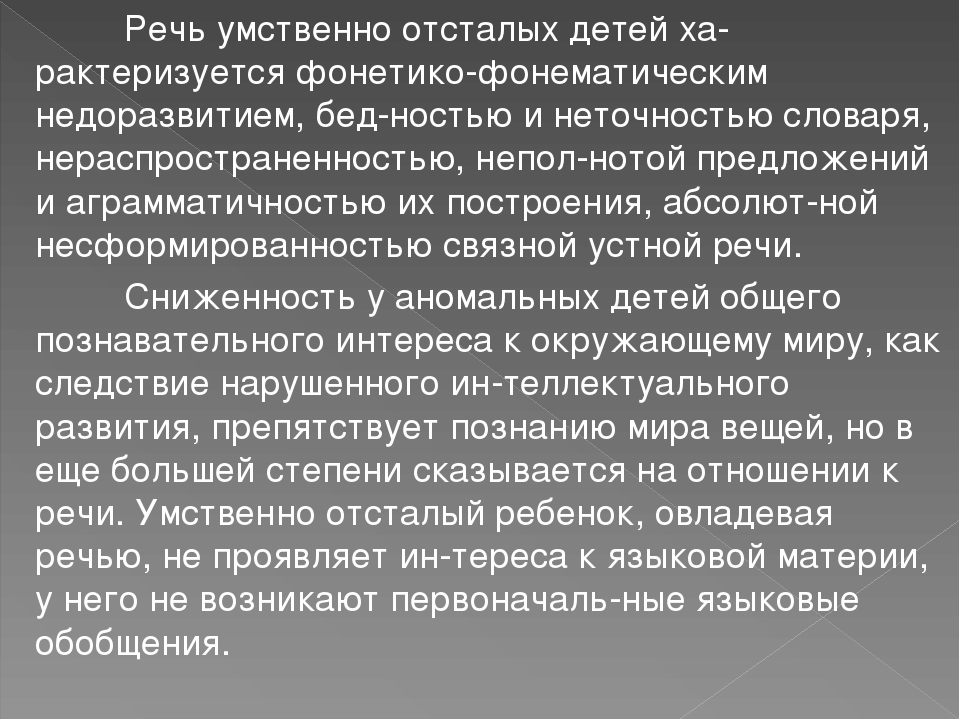 Речь умственно отсталых детей характеризуется фонетико-фонематическим недоразвитием, бед-ностью и неточностью словаря, нераспространенностью, непол-нотой предложений и аграмматичностью их построения, абсолют-ной несформированностью связной устной речи.

Сниженность у аномальных детей общего познавательного интереса к окружающему миру, как следствие нарушенного ин-теллектуального развития, препятствует познанию мира вещей, но в еще большей степени сказывается на отношении к речи. Умственно отсталый ребенок, овладевая речью, не проявляет ин-тереса к языковой материи, у него не возникают первоначаль-ные языковые обобщения.